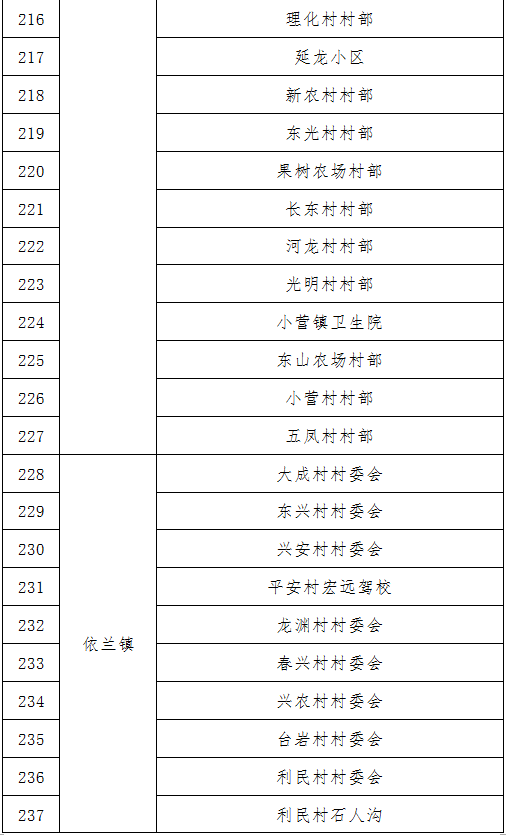 | 216 |  | 理化村村部 |
|---|---|---|
| 217 |  | 延龙小区 |
| 218 |  | 新农村村部 |
| 219 |  | 东光村村部 |
| 220 |  | 果树农场村部 |
| 221 |  | 长东村村部 |
| 222 |  | 河龙村村部 |
| 223 |  | 光明村村部 |
| 224 |  | 小营镇卫生院 |
| 225 |  | 东山农场村部 |
| 226 |  | 小营村村部 |
| 227 |  | 五凤村村部 |
| 228 | 依兰镇 | 大成村村委会 |
| 229 |  | 东兴村村委会 |
| 230 |  | 兴安村村委会 |
| 231 |  | 平安村宏远驾校 |
| 232 |  | 龙渊村村委会 |
| 233 |  | 春兴村村委会 |
| 234 |  | 兴农村村委会 |
| 235 |  | 台岩村村委会 |
| 236 |  | 利民村村委会 |
| 237 |  | 利民村石人沟 |